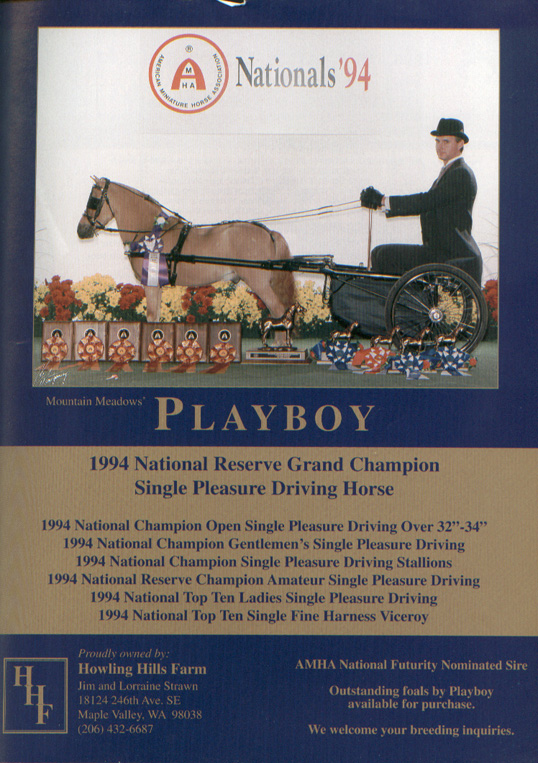 AMERICAN MINIATURE HORSE ASSOCIATION
AMHA
Nationals '94

Mountain Meadows'
PLAYBOY

1994 National Reserve Grand Champion
Single Pleasure Driving Horse

1994 National Champion Open Single Pleasure Driving Over 32"-34"
1994 National Champion Gentlemen's Single Pleasure Driving
1994 National Champion Single Pleasure Driving Stallions
1994 National Reserve Champion Amateur Single Pleasure Driving
1994 National Top Ten Ladies Single Pleasure Driving
1994 National Top Ten Single Fine Harness Viceroy

HHF

Proudly owned by:
Howling Hills Farm
Jim and Lorraine Strawn
18124 246th Ave. SE
Maple Valley, WA 98038
(206) 432-6687

AMHA National Futurity Nominated Sire

Outstanding foals by Playboy available for purchase.

We welcome your breeding inquiries.